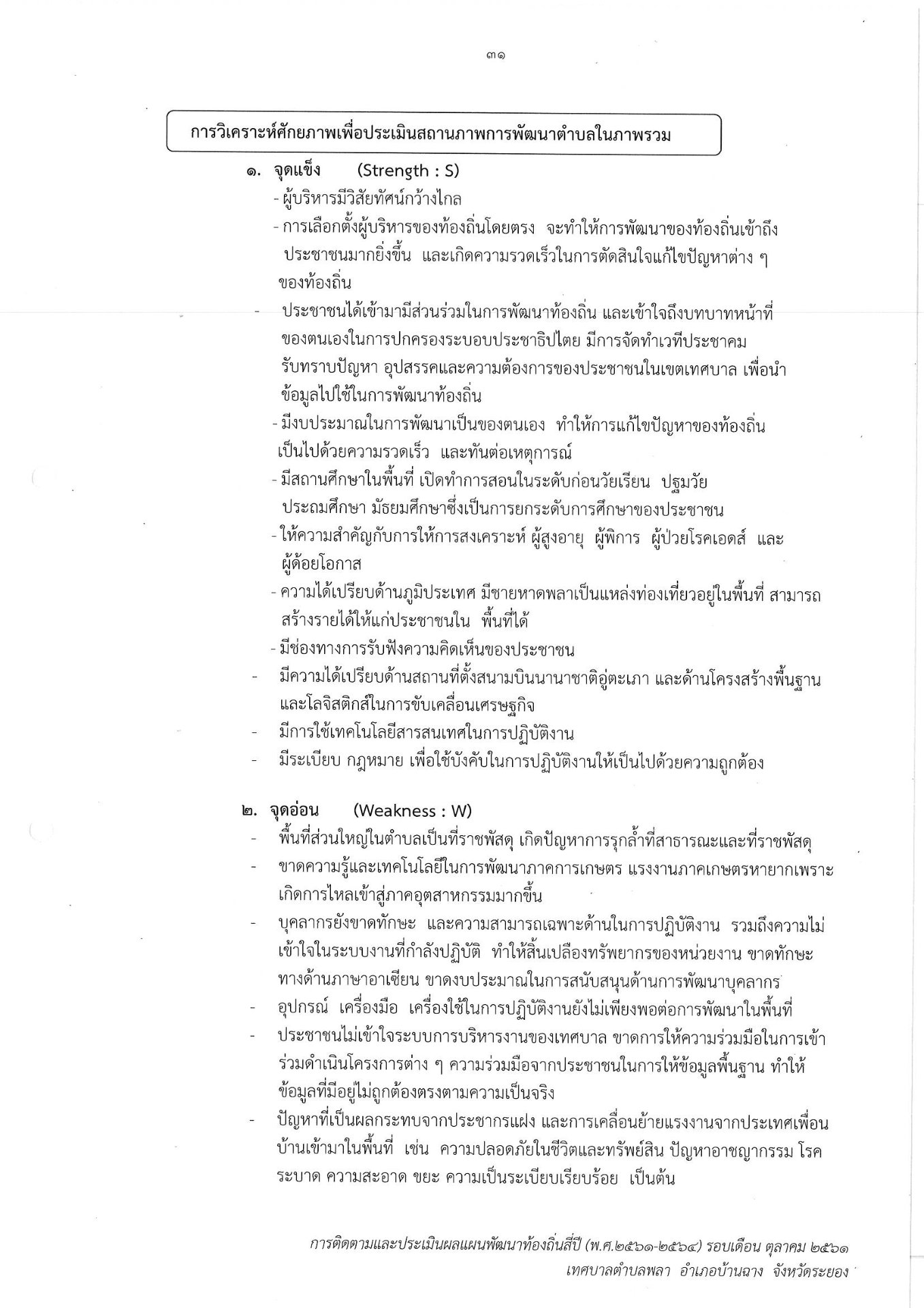 ๓๑

การวิเคราะห์ศักยภาพเพื่อประเมินสถานภาพการพัฒนาตำบลในภาพรวม

๑. จุดแข็ง (Strength : S)

- ผู้บริหารมีวิสัยทัศน์กว้างไกล
- การเลือกตั้งผู้บริหารของท้องถิ่นโดยตรง จะทำให้การพัฒนาของท้องถิ่นเข้าถึงประชาชนมากยิ่งขึ้น และเกิดความรวดเร็วในการตัดสินใจแก้ไขปัญหาต่าง ๆ ของท้องถิ่น
- ประชาชนได้เข้ามามีส่วนร่วมในการพัฒนาท้องถิ่น และเข้าใจถึงบทบาทหน้าที่ของตนเองในการปกครองระบอบประชาธิปไตย มีการจัดทำเวทีประชาคม รับทราบปัญหา อุปสรรคและความต้องการของประชาชนในเขตเทศบาล เพื่อนำข้อมูลไปใช้ในการพัฒนาท้องถิ่น
- มีงบประมาณในการพัฒนาเป็นของตนเอง ทำให้การแก้ไขปัญหาของท้องถิ่นเป็นไปด้วยความรวดเร็ว และทันต่อเหตุการณ์
- มีสถานศึกษาในพื้นที่ เปิดทำการสอนในระดับก่อนวัยเรียน ปฐมวัย ประถมศึกษา มัธยมศึกษาซึ่งเป็นการยกระดับการศึกษาของประชาชน
- ให้ความสำคัญกับการให้การสงเคราะห์ ผู้สูงอายุ ผู้พิการ ผู้ป่วยโรคเอดส์ และผู้ด้อยโอกาส
- ความได้เปรียบด้านภูมิประเทศ มีชายหาดพลาเป็นแหล่งท่องเที่ยวอยู่ในพื้นที่ สามารถสร้างรายได้ให้แก่ประชาชนใน พื้นที่ได้
- มีช่องทางการรับฟังความคิดเห็นของประชาชน
- มีความได้เปรียบด้านสถานที่ตั้งสนามบินนานาชาติอู่ตะเภา และด้านโครงสร้างพื้นฐานและโลจิสติกส์ในการขับเคลื่อนเศรษฐกิจ
- มีการใช้เทคโนโลยีสารสนเทศในการปฏิบัติงาน
- มีระเบียบ กฎหมาย เพื่อใช้บังคับในการปฏิบัติงานให้เป็นไปด้วยความถูกต้อง

๒. จุดอ่อน (Weakness : W)

- พื้นที่ส่วนใหญ่ในตำบลเป็นที่ราชพัสดุ เกิดปัญหาการรุกล้ำที่สาธารณะและที่ราชพัสดุ
- ขาดความรู้และเทคโนโลยีในการพัฒนาภาคการเกษตร แรงงานภาคเกษตรหายากเพราะเกิดการไหลเข้าสู่ภาคอุตสาหกรรมมากขึ้น
- บุคลากรยังขาดทักษะ และความสามารถเฉพาะด้านในการปฏิบัติงาน รวมถึงความไม่เข้าใจในระบบงานที่กำลังปฏิบัติ ทำให้สิ้นเปลืองทรัพยากรของหน่วยงาน ขาดทักษะทางด้านภาษาอาเซียน ขาดงบประมาณในการสนับสนุนด้านการพัฒนาบุคลากร
- อุปกรณ์ เครื่องมือ เครื่องใช้ในการปฏิบัติงานยังไม่เพียงพอต่อการพัฒนาในพื้นที่
- ประชาชนไม่เข้าใจระบบการบริหารงานของเทศบาล ขาดการให้ความร่วมมือในการเข้าร่วมดำเนินโครงการต่าง ๆ ความร่วมมือจากประชาชนในการให้ข้อมูลพื้นฐาน ทำให้ข้อมูลที่มีอยู่ไม่ถูกต้องตรงตามความเป็นจริง
- ปัญหาที่เป็นผลกระทบจากประชากรแฝง และการเคลื่อนย้ายแรงงานจากประเทศเพื่อนบ้านเข้ามาในพื้นที่ เช่น ความปลอดภัยในชีวิตและทรัพย์สิน ปัญหาอาชญากรรม โรคระบาด ความสะอาด ขยะ ความเป็นระเบียบเรียบร้อย เป็นต้น

การติดตามและประเมินผลแผนพัฒนาท้องถิ่นสี่ปี (พ.ศ.๒๕๖๑-๒๕๖๔) รอบเดือน ตุลาคม ๒๕๖๑
เทศบาลตำบลพลา อำเภอบ้านฉาง จังหวัดระยอง